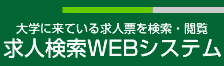 大学に来ている求人票を検索・閲覧
求人検索WEBシステム